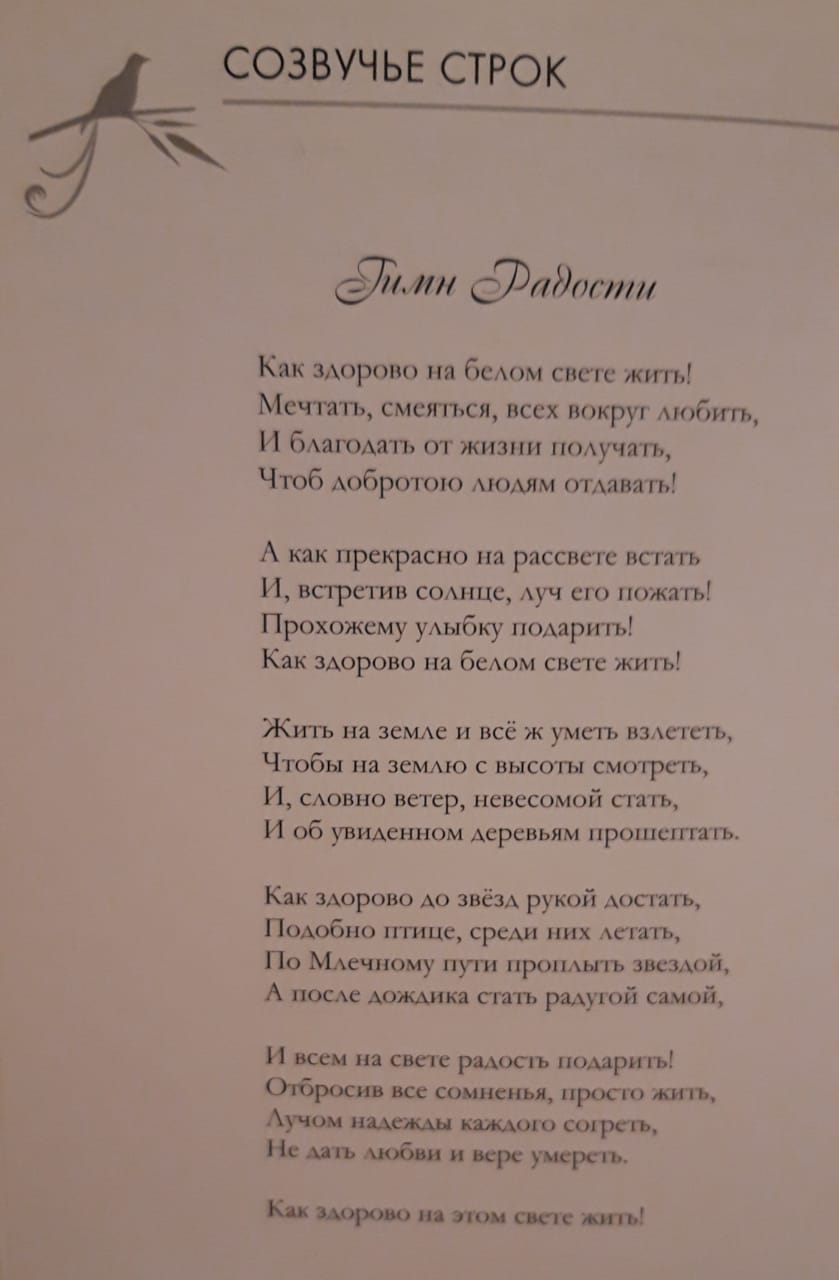 СОЗВУЧЬЕ СТРОК

Гимн Радости

Как здорово на белом свете жить!
Мечтать, смеяться, всех вокруг любить,
И благодать от жизни получать,
Чтоб добротою людям отдавать!

А как прекрасно на рассвете встать
И, встретив солнце, луч его пожать!
Прохожему улыбку подарить!
Как здорово на белом свете жить!

Жить на земле и всё ж уметь взлететь,
Чтобы на землю с высоты смотреть,
И, словно ветер, невесомой стать,
И об увиденном деревьям прошептать.

Как здорово до звёзд рукой достать,
Подобно птице, среди них летать,
По Млечному пути проплыть звездой,
А после дождика стать радугой самой,

И всем на свете радость подарить!
Отбросив все сомненья, просто жить,
Лучом надежды каждого согреть,
Не дать любви и вере умереть.

Как здорово на этом свете жить!